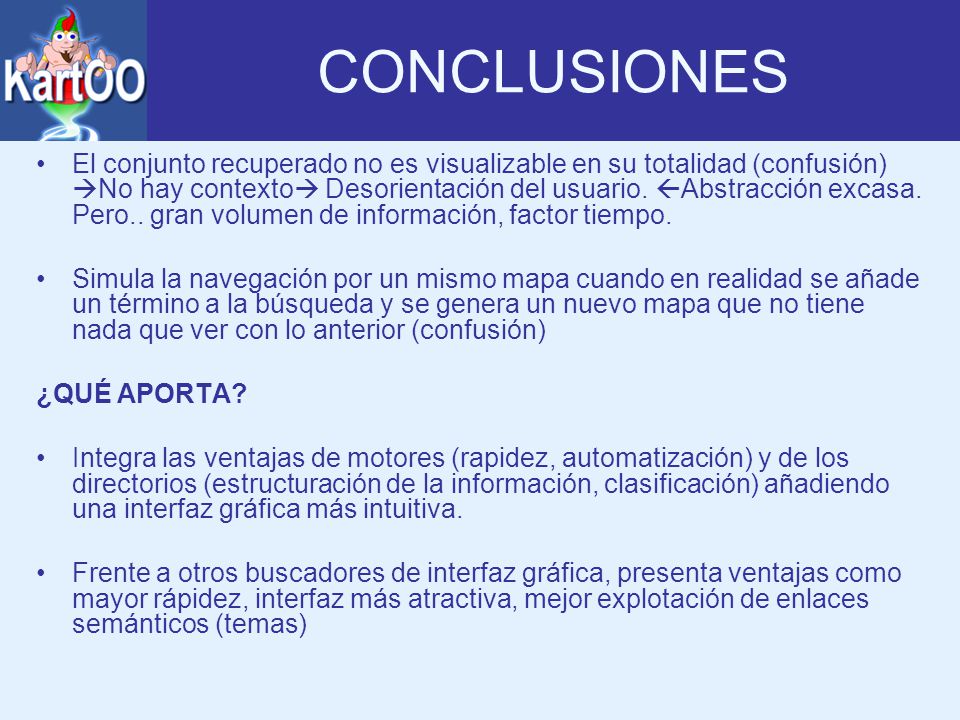 KartOO

CONCLUSIONES

• El conjunto recuperado no es visualizable en su totalidad (confusión) →No hay contexto→ Desorientación del usuario. ←Abstracción excasa. Pero.. gran volumen de información, factor tiempo.

• Simula la navegación por un mismo mapa cuando en realidad se añade un término a la búsqueda y se genera un nuevo mapa que no tiene nada que ver con lo anterior (confusión)

¿QUÉ APORTA?

• Integra las ventajas de motores (rapidez, automatización) y de los directorios (estructuración de la información, clasificación) añadiendo una interfaz gráfica más intuitiva.

• Frente a otros buscadores de interfaz gráfica, presenta ventajas como mayor rápidez, interfaz más atractiva, mejor explotación de enlaces semánticos (temas)